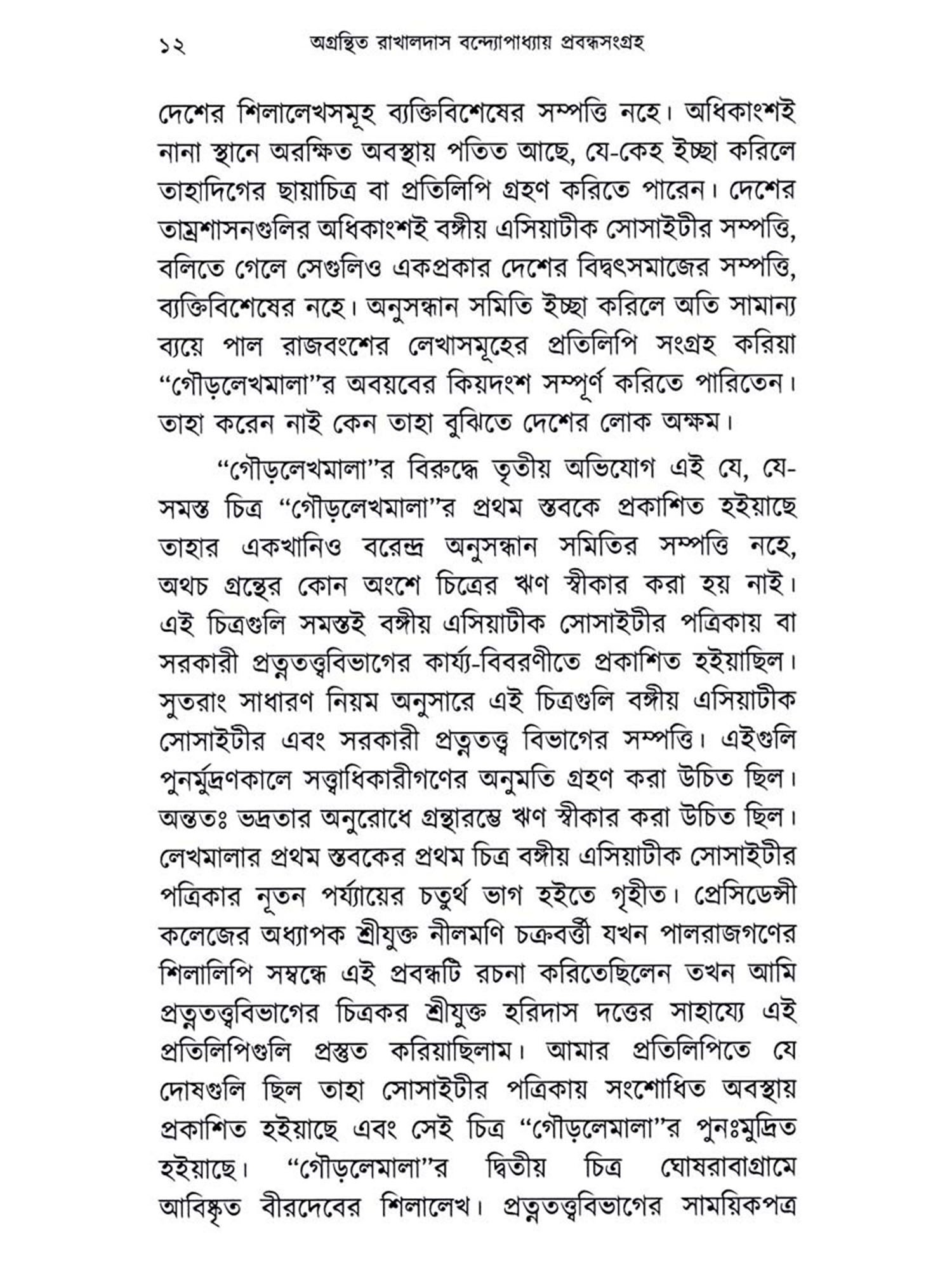 ১২ অগ্রন্থিত রাখালদাস বন্দ্যোপাধ্যায় প্রবন্ধসংগ্রহ

দেশের শিলালেখসমূহ ব্যক্তিবিশেষের সম্পত্তি নহে। অধিকাংশই নানা স্থানে অরক্ষিত অবস্থায় পতিত আছে, যে-কেহ ইচ্ছা করিলে তাহাদিগের ছায়াচিত্র বা প্রতিলিপি গ্রহণ করিতে পারেন। দেশের তাম্রশাসনগুলির অধিকাংশই বঙ্গীয় এসিয়াটীক সোসাইটীর সম্পত্তি, বলিতে গেলে সেগুলিও একপ্রকার দেশের বিদ্বৎসমাজের সম্পত্তি, ব্যক্তিবিশেষের নহে। অনুসন্ধান সমিতি ইচ্ছা করিলে অতি সামান্য ব্যয়ে পাল রাজবংশের লেখাসমূহের প্রতিলিপি সংগ্রহ করিয়া “গৌড়লেখমালা”র অবয়বের কিয়দংশ সম্পূর্ণ করিতে পারিতেন। তাহা করেন নাই কেন তাহা বুঝিতে দেশের লোক অক্ষম।

“গৌড়লেখমালা”র বিরুদ্ধে তৃতীয় অভিযোগ এই যে, যে-সমস্ত চিত্র “গৌড়লেখমালা”র প্রথম স্তবকে প্রকাশিত হইয়াছে তাহার একখানিও বরেন্দ্র অনুসন্ধান সমিতির সম্পত্তি নহে, অথচ গ্রন্থের কোন অংশে চিত্রের ঋণ স্বীকার করা হয় নাই। এই চিত্রগুলি সমস্তই বঙ্গীয় এসিয়াটীক সোসাইটীর পত্রিকায় বা সরকারী প্রত্নতত্ত্ববিভাগের কার্য্য-বিবরণীতে প্রকাশিত হইয়াছিল। সুতরাং সাধারণ নিয়ম অনুসারে এই চিত্রগুলি বঙ্গীয় এসিয়াটীক সোসাইটীর এবং সরকারী প্রত্নতত্ত্ব বিভাগের সম্পত্তি। এইগুলি পুনর্মুদ্রণকালে সত্ত্বাধিকারীগণের অনুমতি গ্রহণ করা উচিত ছিল। অন্ততঃ ভদ্রতার অনুরোধে গ্রন্থারম্ভে ঋণ স্বীকার করা উচিত ছিল। লেখমালার প্রথম স্তবকের প্রথম চিত্র বঙ্গীয় এসিয়াটীক সোসাইটীর পত্রিকার নূতন পর্য্যায়ের চতুর্থ ভাগ হইতে গৃহীত। প্রেসিডেন্সী কলেজের অধ্যাপক শ্রীযুক্ত নীলমণি চক্রবর্ত্তী যখন পালরাজগণের শিলালিপি সম্বন্ধে এই প্রবন্ধটি রচনা করিতেছিলেন তখন আমি প্রত্নতত্ত্ববিভাগের চিত্রকর শ্রীযুক্ত হরিদাস দত্তের সাহায্যে এই প্রতিলিপিগুলি প্রস্তুত করিয়াছিলাম। আমার প্রতিলিপিতে যে দোষগুলি ছিল তাহা সোসাইটীর পত্রিকায় সংশোধিত অবস্থায় প্রকাশিত হইয়াছে এবং সেই চিত্র “গৌড়লেমালা”র পুনঃমুদ্রিত হইয়াছে। “গৌড়লেমালা”র দ্বিতীয় চিত্র ঘোষরাবাগ্রামে আবিষ্কৃত বীরদেবের শিলালেখ। প্রত্নতত্ত্ববিভাগের সাময়িকপত্র